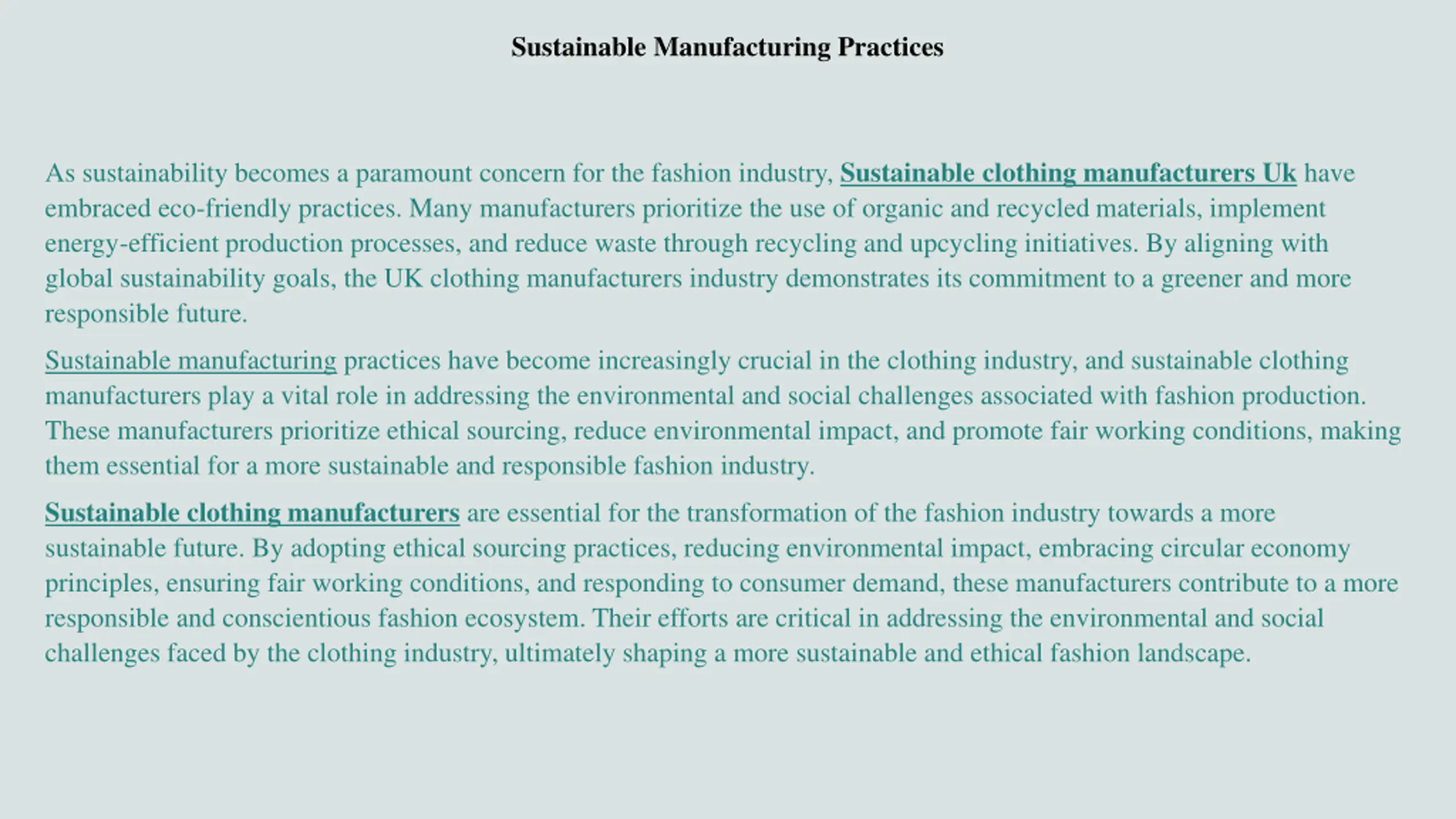 Sustainable Manufacturing Practices

As sustainability becomes a paramount concern for the fashion industry, Sustainable clothing manufacturers Uk have embraced eco-friendly practices. Many manufacturers prioritize the use of organic and recycled materials, implement energy-efficient production processes, and reduce waste through recycling and upcycling initiatives. By aligning with global sustainability goals, the UK clothing manufacturers industry demonstrates its commitment to a greener and more responsible future.

Sustainable manufacturing practices have become increasingly crucial in the clothing industry, and sustainable clothing manufacturers play a vital role in addressing the environmental and social challenges associated with fashion production. These manufacturers prioritize ethical sourcing, reduce environmental impact, and promote fair working conditions, making them essential for a more sustainable and responsible fashion industry.

Sustainable clothing manufacturers are essential for the transformation of the fashion industry towards a more sustainable future. By adopting ethical sourcing practices, reducing environmental impact, embracing circular economy principles, ensuring fair working conditions, and responding to consumer demand, these manufacturers contribute to a more responsible and conscientious fashion ecosystem. Their efforts are critical in addressing the environmental and social challenges faced by the clothing industry, ultimately shaping a more sustainable and ethical fashion landscape.